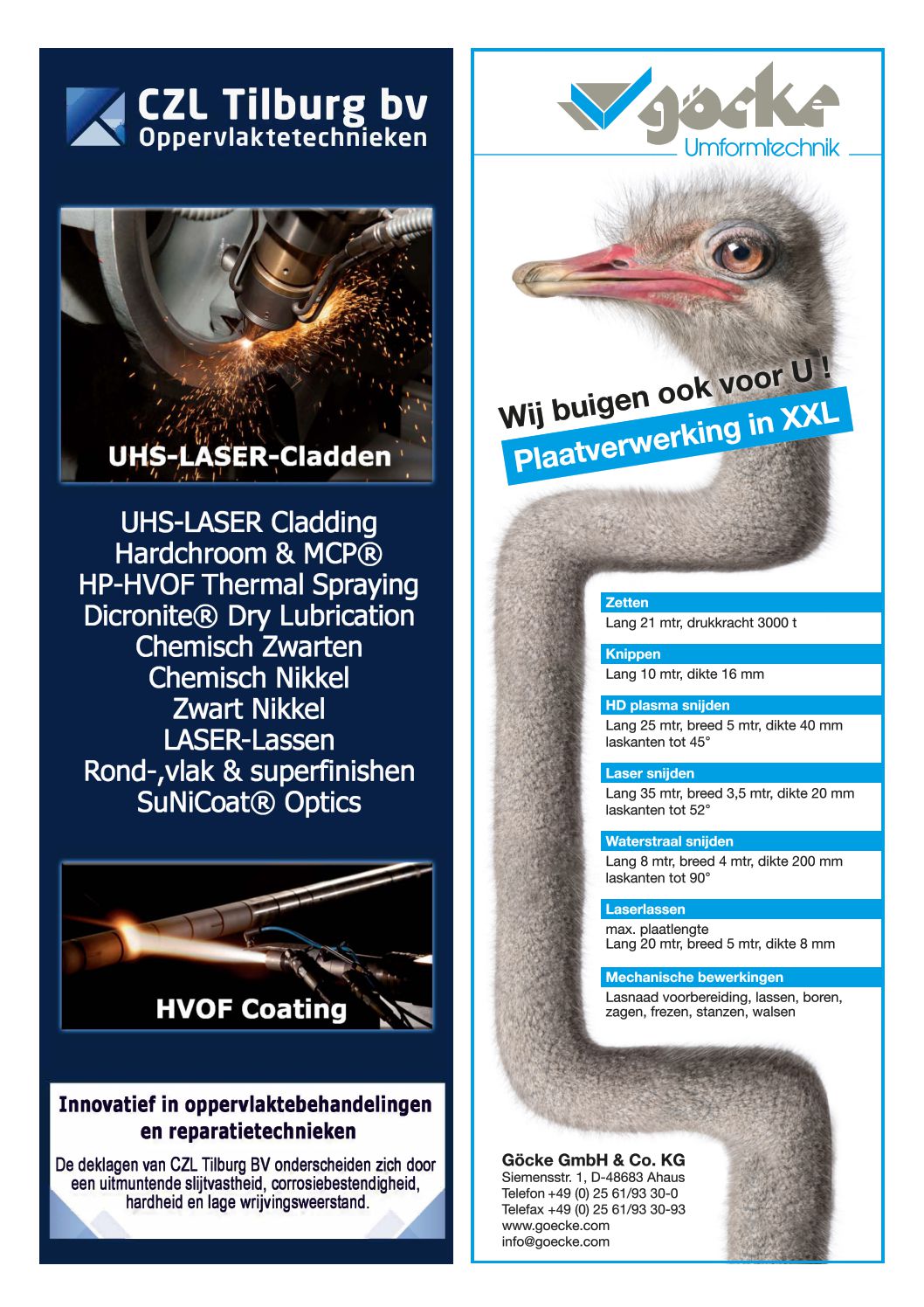 CZL Tilburg bv
Oppervlaktetechnieken

UHS-LASER-Cladden

UHS-LASER Cladding
Hardchroom & MCP®
HP-HVOF Thermal Spraying
Dicronite® Dry Lubrication
Chemisch Zwarten
Chemisch Nikkel
Zwart Nikkel
LASER-Lassen
Rond-,vlak & superfinishen
SuNiCoat® Optics

HVOF Coating

Innovatief in oppervlaktebehandelingen en reparatietechnieken

De deklagen van CZL Tilburg BV onderscheiden zich door een uitmuntende slijtvastheid, corrosiebestendigheid, hardheid en lage wrijvingsweerstand.

göcke
Umformtechnik

Wij buigen ook voor U !
Plaatverwerking in XXL

Zetten
Lang 21 mtr, drukkracht 3000 t

Knippen
Lang 10 mtr, dikte 16 mm

HD plasma snijden
Lang 25 mtr, breed 5 mtr, dikte 40 mm laskanten tot 45°

Laser snijden
Lang 35 mtr, breed 3,5 mtr, dikte 20 mm laskanten tot 52°

Waterstraal snijden
Lang 8 mtr, breed 4 mtr, dikte 200 mm laskanten tot 90°

Laserlassen
max. plaatlengte
Lang 20 mtr, breed 5 mtr, dikte 8 mm

Mechanische bewerkingen
Lasnaad voorbereiding, lassen, boren, zagen, frezen, stanzen, walsen

Göcke GmbH & Co. KG
Siemensstr. 1, D-48683 Ahaus
Telefon +49 (0) 25 61/93 30-0
Telefax +49 (0) 25 61/93 30-93
www.goecke.com
info@goecke.com